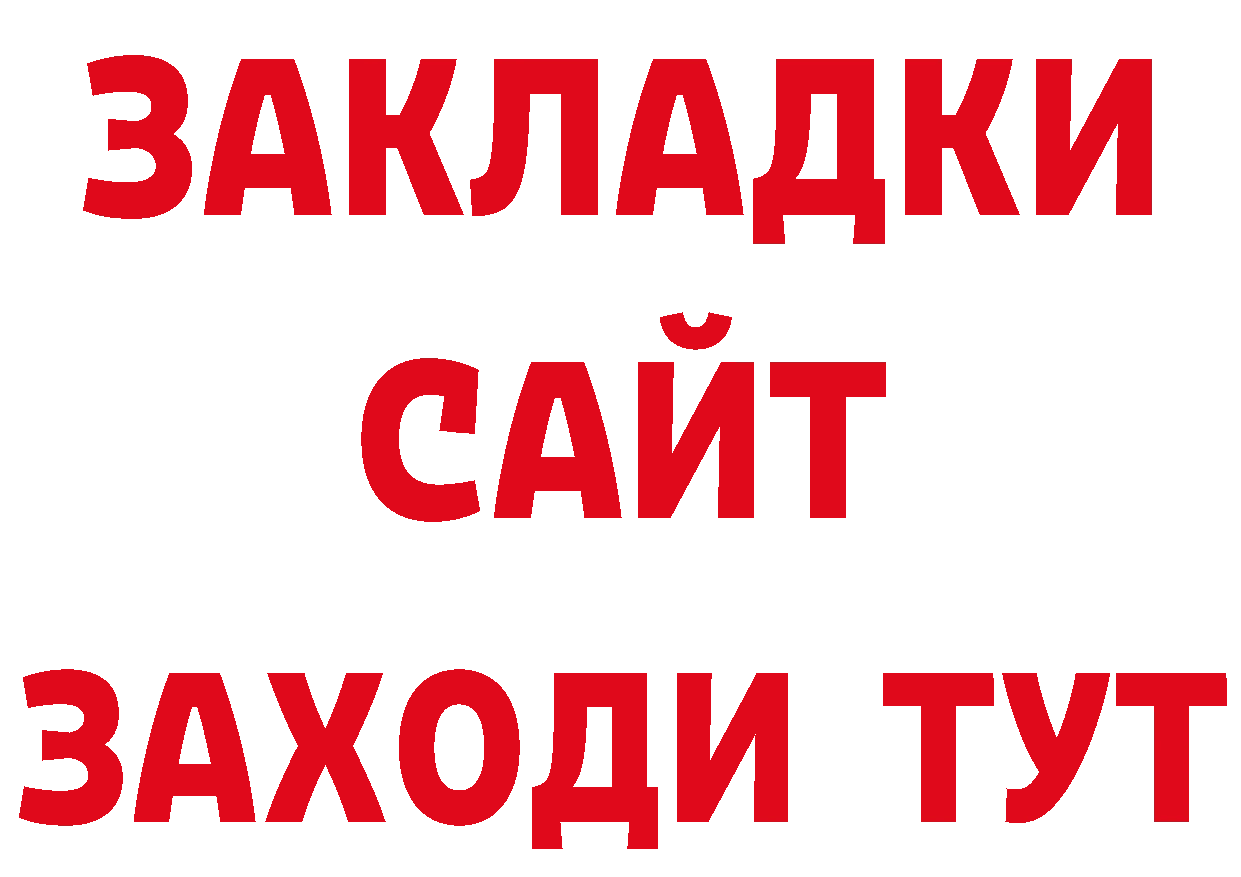 ЗАКЛАДКИ
САЙТ
ЗАХОДИ ТУТ